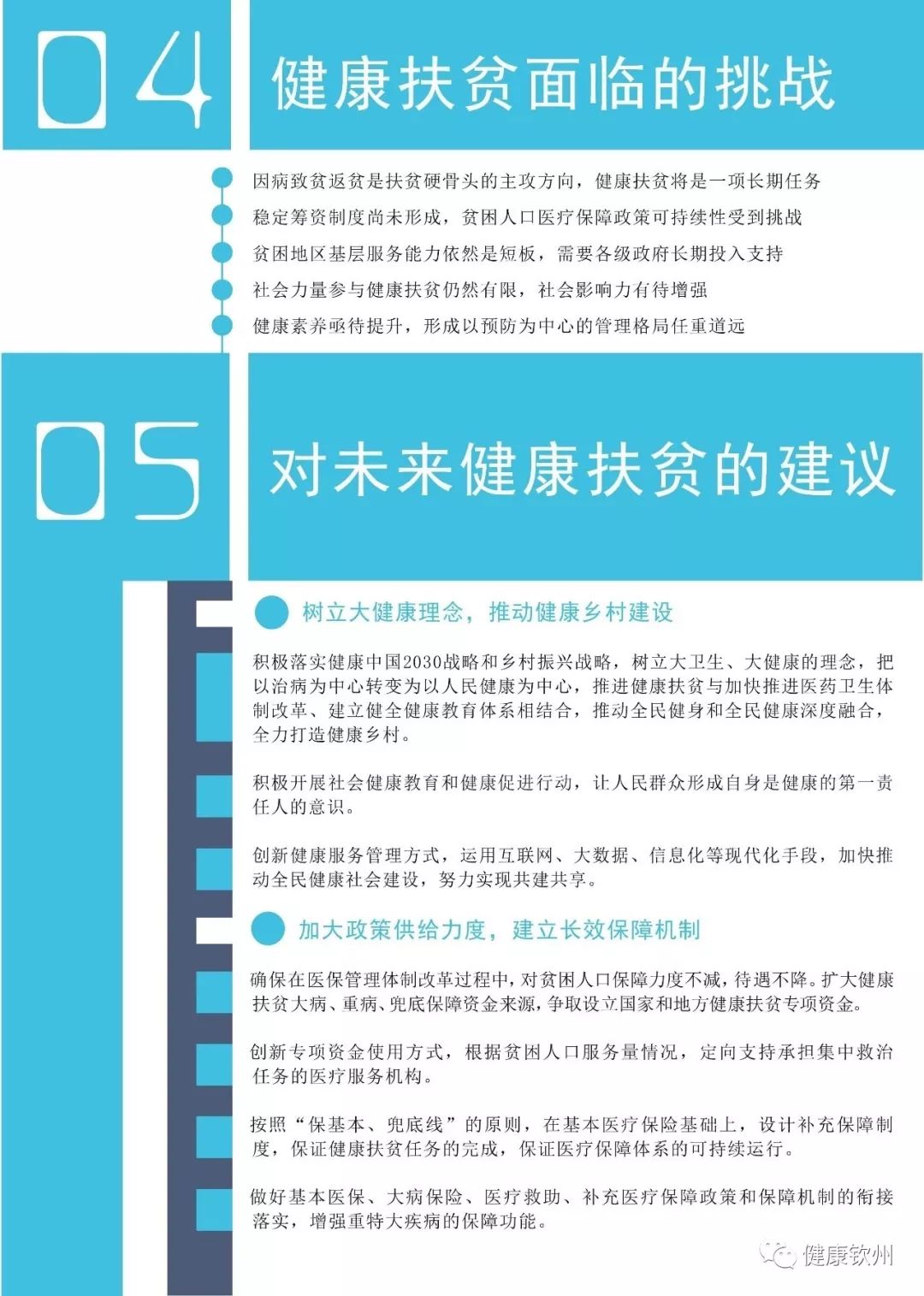 04

健康扶贫面临的挑战

因病致贫返贫是扶贫硬骨头的主攻方向，健康扶贫将是一项长期任务

稳定筹资制度尚未形成，贫困人口医疗保障政策可持续性受到挑战

贫困地区基层服务能力依然是短板，需要各级政府长期投入支持

社会力量参与健康扶贫仍然有限，社会影响力有待增强

健康素养亟待提升，形成以预防为中心的管理格局任重道远

05

对未来健康扶贫的建议

树立大健康理念，推动健康乡村建设

积极落实健康中国2030战略和乡村振兴战略，树立大卫生、大健康的理念，把以治病为中心转变为以人民健康为中心，推进健康扶贫与加快推进医药卫生体制改革、建立健全健康教育体系相结合，推动全民健身和全民健康深度融合，全力打造健康乡村。

积极开展社会健康教育和健康促进行动，让人民群众形成自身是健康的第一责任人的意识。

创新健康服务管理方式，运用互联网、大数据、信息化等现代化手段，加快推动全民健康社会建设，努力实现共建共享。

加大政策供给力度，建立长效保障机制

确保在医保管理体制改革过程中，对贫困人口保障力度不减，待遇不降。扩大健康扶贫大病、重病、兜底保障资金来源，争取设立国家和地方健康扶贫专项资金。

创新专项资金使用方式，根据贫困人口服务量情况，定向支持承担集中救治任务的医疗服务机构。

按照“保基本、兜底线”的原则，在基本医疗保险基础上，设计补充保障制度，保证健康扶贫任务的完成，保证医疗保障体系的可持续运行。

做好基本医保、大病保险、医疗救助、补充医疗保障政策和保障机制的衔接落实，增强重特大疾病的保障功能。

健康钦州